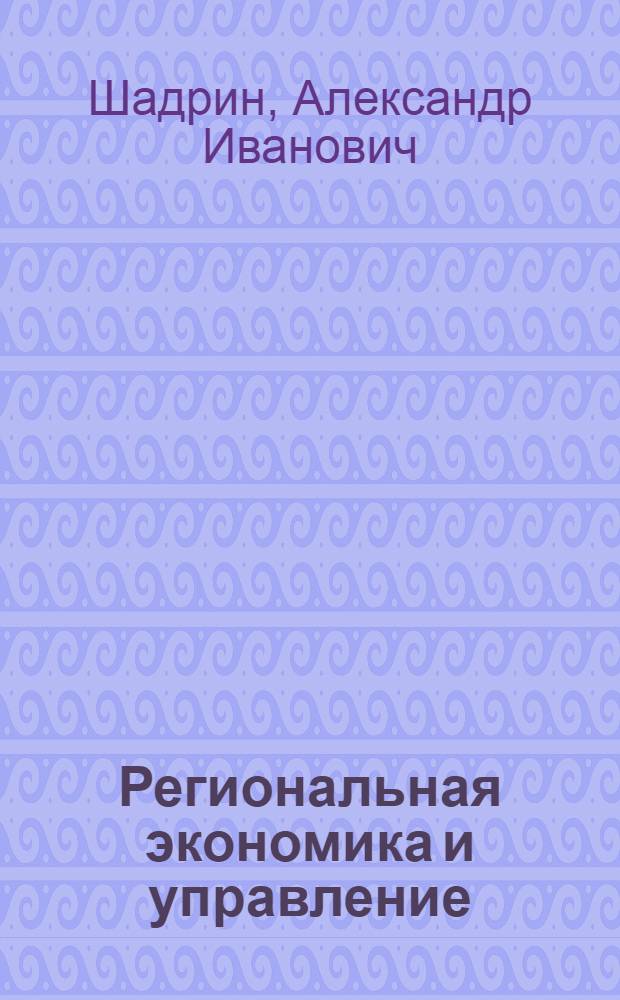 Шадрин, Александр Иванович

Региональная экономика и управление